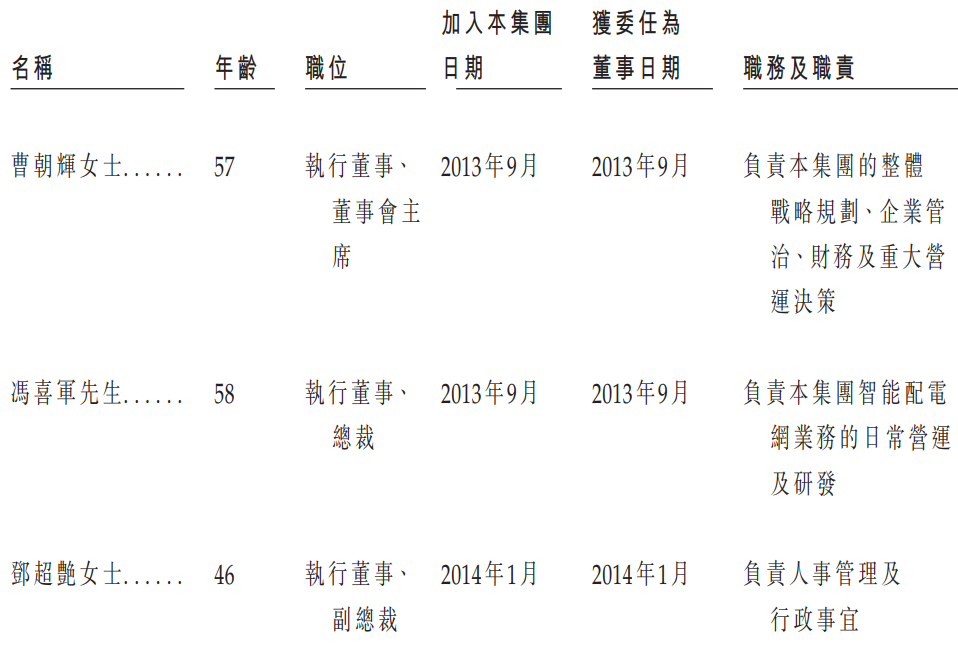 | 名稱 | 年齡 | 職位 | 加入本集團日期 | 獲委任為董事日期 | 職務及職責 |
|---|---|---|---|---|---|
| 曹朝輝女士 | 57 | 執行董事、董事會主席 | 2013年9月 | 2013年9月 | 負責本集團的整體戰略規劃、企業管治、財務及重大營運決策 |
| 馮喜軍先生 | 58 | 執行董事、總裁 | 2013年9月 | 2013年9月 | 負責本集團智能配電網業務的日常營運及研發 |
| 鄧超艷女士 | 46 | 執行董事、副總裁 | 2014年1月 | 2014年1月 | 負責人事管理及行政事宜 |